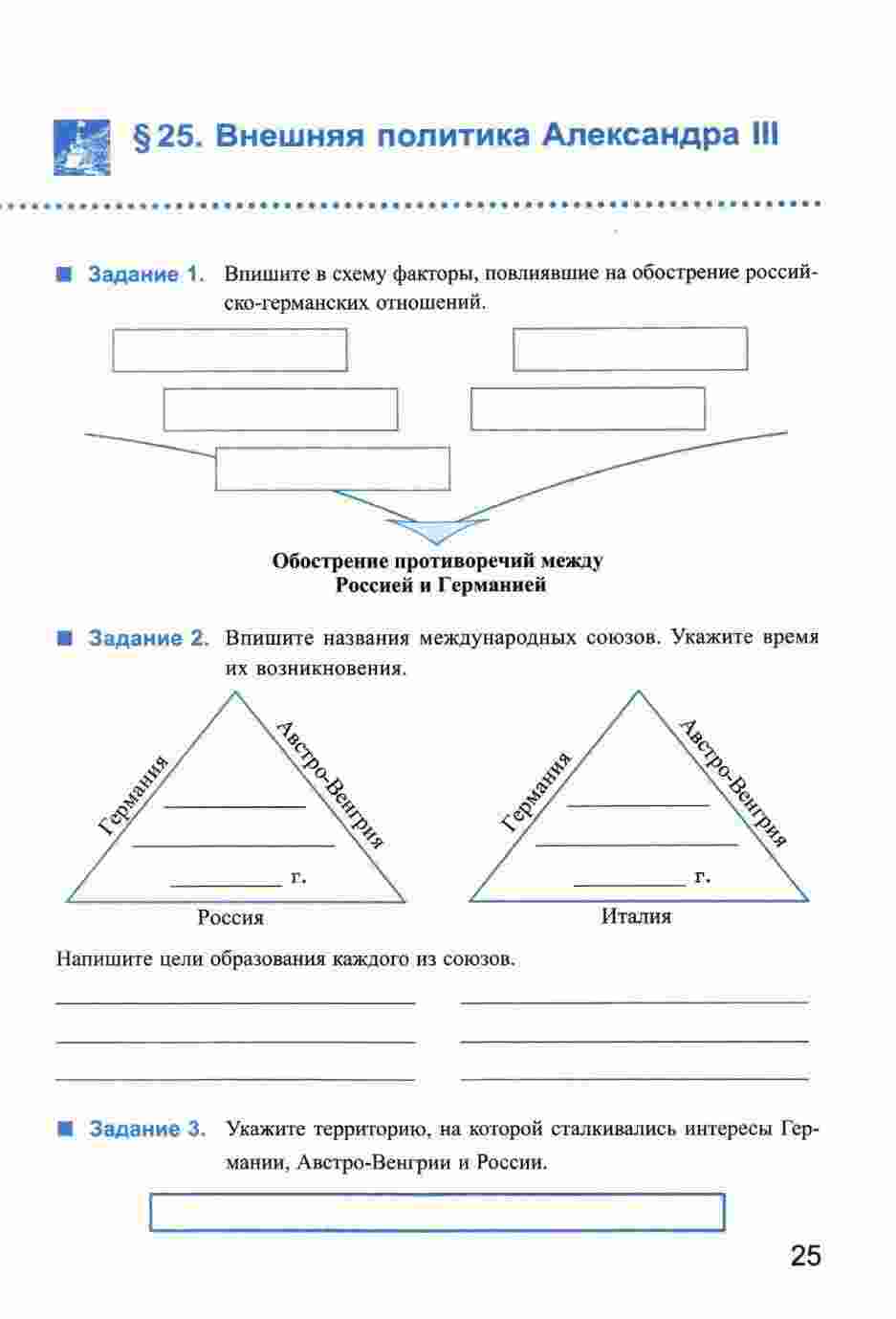 § 25. Внешняя политика Александра III

Задание 1. Впишите в схему факторы, повлиявшие на обострение российско-германских отношений.

Обострение противоречий между Россией и Германией

Задание 2. Впишите названия международных союзов. Укажите время их возникновения.

Германия
Австро-Венгрия
г.
Россия

Германия
Австро-Венгрия
г.
Италия

Напишите цели образования каждого из союзов.

Задание 3. Укажите территорию, на которой сталкивались интересы Германии, Австро-Венгрии и России.

25